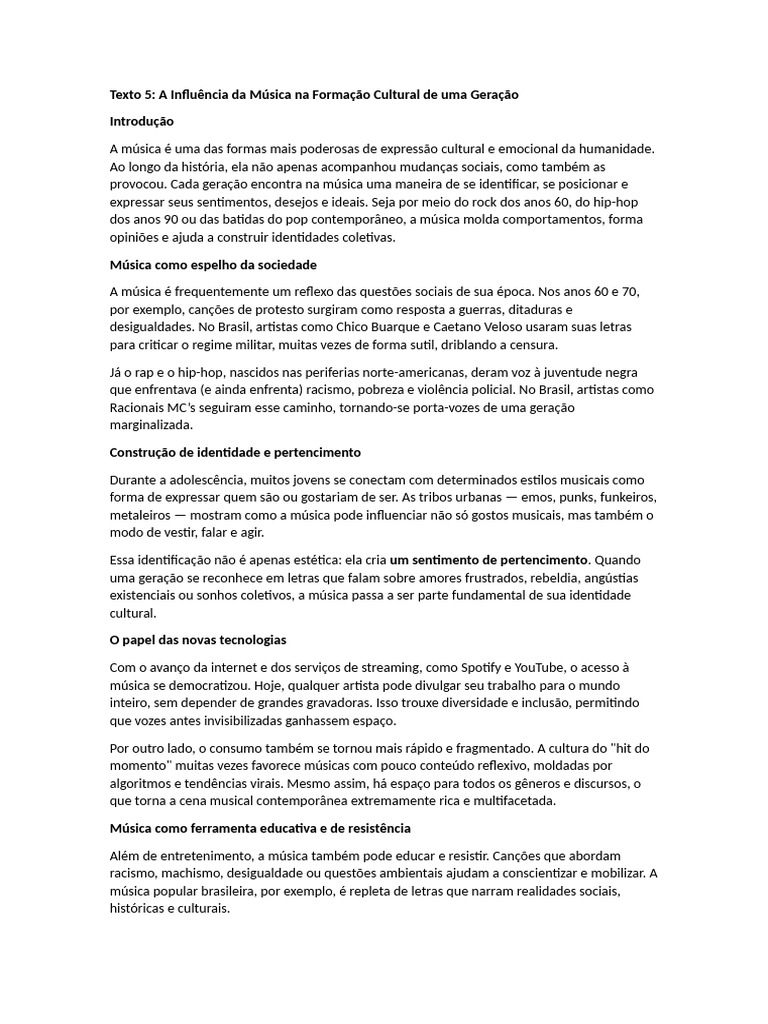 Texto 5: A Influência da Música na Formação Cultural de uma Geração

Introdução

A música é uma das formas mais poderosas de expressão cultural e emocional da humanidade. Ao longo da história, ela não apenas acompanhou mudanças sociais, como também as provocou. Cada geração encontra na música uma maneira de se identificar, se posicionar e expressar seus sentimentos, desejos e ideais. Seja por meio do rock dos anos 60, do hip-hop dos anos 90 ou das batidas do pop contemporâneo, a música molda comportamentos, forma opiniões e ajuda a construir identidades coletivas.

Música como espelho da sociedade

A música é frequentemente um reflexo das questões sociais de sua época. Nos anos 60 e 70, por exemplo, canções de protesto surgiram como resposta a guerras, ditaduras e desigualdades. No Brasil, artistas como Chico Buarque e Caetano Veloso usaram suas letras para criticar o regime militar, muitas vezes de forma sutil, driblando a censura.

Já o rap e o hip-hop, nascidos nas periferias norte-americanas, deram voz à juventude negra que enfrentava (e ainda enfrenta) racismo, pobreza e violência policial. No Brasil, artistas como Racionais MC's seguiram esse caminho, tornando-se porta-vozes de uma geração marginalizada.

Construção de identidade e pertencimento

Durante a adolescência, muitos jovens se conectam com determinados estilos musicais como forma de expressar quem são ou gostariam de ser. As tribos urbanas — emos, punks, funkeiros, metaleiros — mostram como a música pode influenciar não só gostos musicais, mas também o modo de vestir, falar e agir.

Essa identificação não é apenas estética: ela cria um sentimento de pertencimento. Quando uma geração se reconhece em letras que falam sobre amores frustrados, rebeldia, angústias existenciais ou sonhos coletivos, a música passa a ser parte fundamental de sua identidade cultural.

O papel das novas tecnologias

Com o avanço da internet e dos serviços de streaming, como Spotify e YouTube, o acesso à música se democratizou. Hoje, qualquer artista pode divulgar seu trabalho para o mundo inteiro, sem depender de grandes gravadoras. Isso trouxe diversidade e inclusão, permitindo que vozes antes invisibilizadas ganhassem espaço.

Por outro lado, o consumo também se tornou mais rápido e fragmentado. A cultura do "hit do momento" muitas vezes favorece músicas com pouco conteúdo reflexivo, moldadas por algoritmos e tendências virais. Mesmo assim, há espaço para todos os gêneros e discursos, o que torna a cena musical contemporânea extremamente rica e multifacetada.

Música como ferramenta educativa e de resistência

Além de entretenimento, a música também pode educar e resistir. Canções que abordam racismo, machismo, desigualdade ou questões ambientais ajudam a conscientizar e mobilizar. A música popular brasileira, por exemplo, é repleta de letras que narram realidades sociais, históricas e culturais.